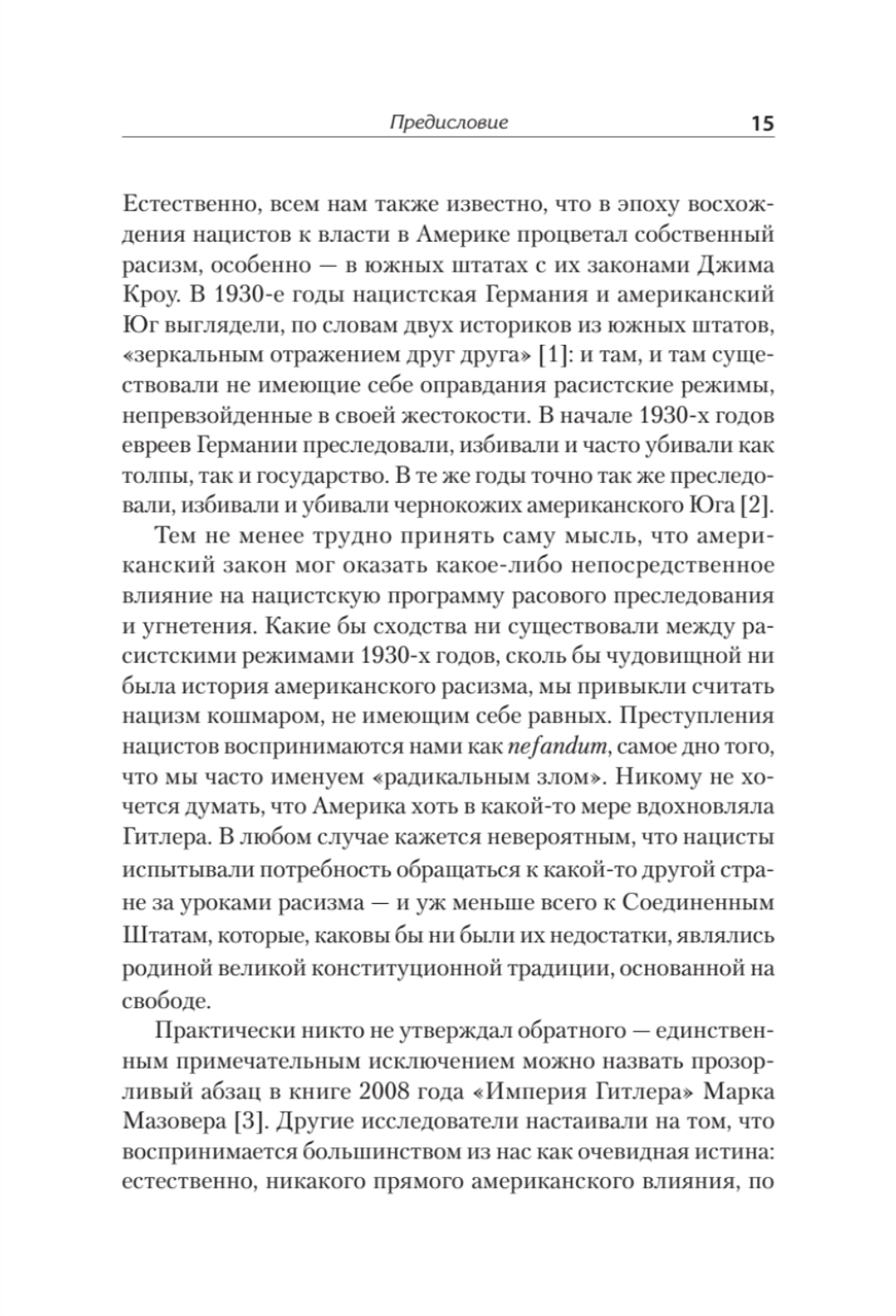 Предисловие 15

Естественно, всем нам также известно, что в эпоху восхождения нацистов к власти в Америке процветал собственный расизм, особенно — в южных штатах с их законами Джима Кроу. В 1930-е годы нацистская Германия и американский Юг выглядели, по словам двух историков из южных штатов, «зеркальным отражением друг друга» [1]: и там, и там существовали не имеющие себе оправдания расистские режимы, непревзойденные в своей жестокости. В начале 1930-х годов евреев Германии преследовали, избивали и часто убивали как толпы, так и государство. В те же годы точно так же преследовали, избивали и убивали чернокожих американского Юга [2].

Тем не менее трудно принять саму мысль, что американский закон мог оказать какое-либо непосредственное влияние на нацистскую программу расового преследования и угнетения. Какие бы сходства ни существовали между расистскими режимами 1930-х годов, сколь бы чудовищной ни была история американского расизма, мы привыкли считать нацизм кошмаром, не имеющим себе равных. Преступления нацистов воспринимаются нами как nefandum, самое дно того, что мы часто именуем «радикальным злом». Никому не хочется думать, что Америка хоть в какой-то мере вдохновляла Гитлера. В любом случае кажется невероятным, что нацисты испытывали потребность обращаться к какой-то другой стране за уроками расизма — и уж меньше всего к Соединенным Штатам, которые, каковы бы ни были их недостатки, являлись родиной великой конституционной традиции, основанной на свободе.

Практически никто не утверждал обратного — единственным примечательным исключением можно назвать прозорливый абзац в книге 2008 года «Империя Гитлера» Марка Мазовера [3]. Другие исследователи настаивали на том, что воспринимается большинством из нас как очевидная истина: естественно, никакого прямого американского влияния, по